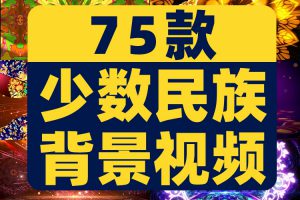 75款
少数民族
背景视频